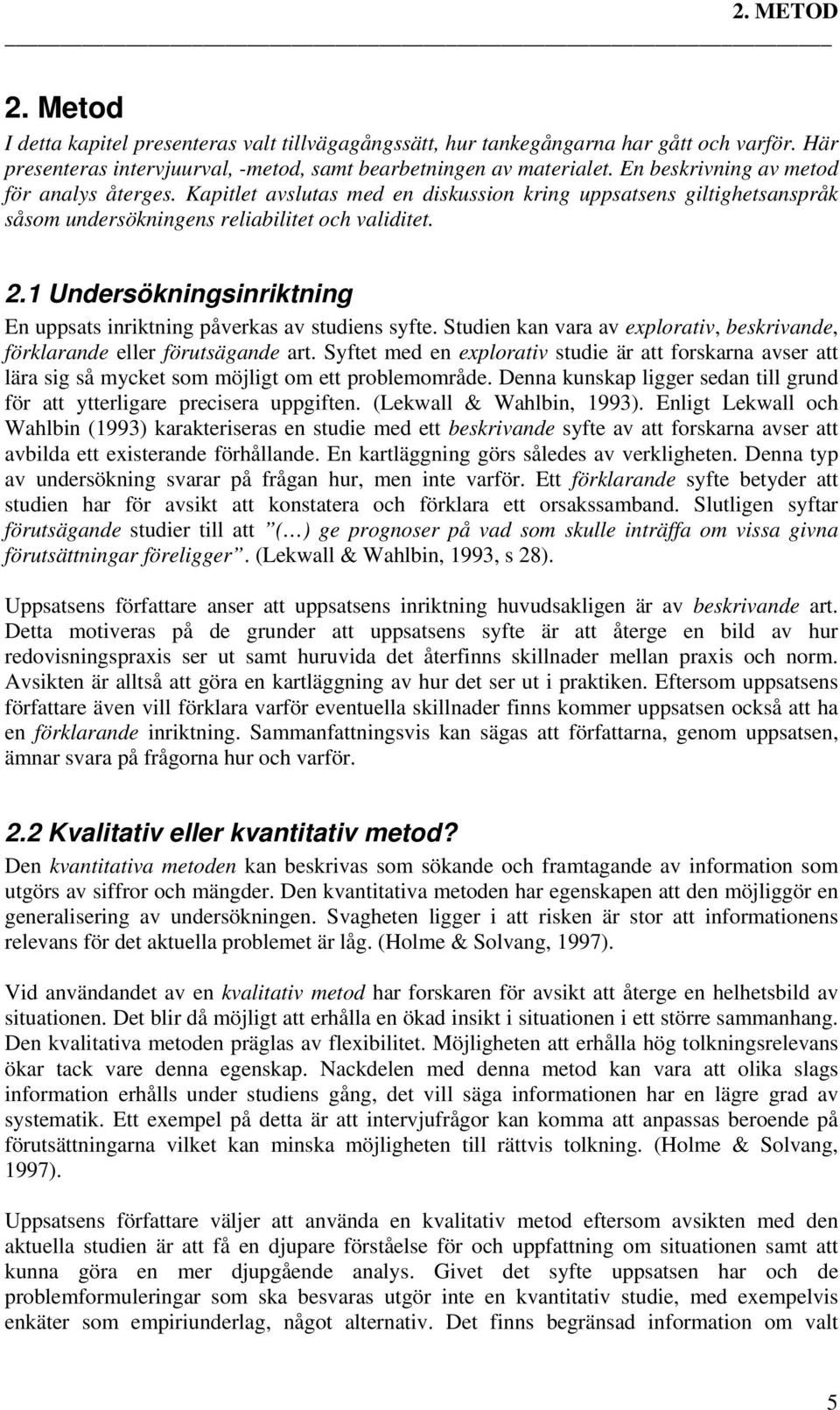 2. METOD

2. Metod

I detta kapitel presenteras valt tillvägagångssätt, hur tankegångarna har gått och varför. Här presenteras intervjuurval, -metod, samt bearbetningen av materialet. En beskrivning av metod för analys återges. Kapitlet avslutas med en diskussion kring uppsatsens giltighetsanspråk såsom undersökningens reliabilitet och validitet.

2.1 Undersökningsinriktning

En uppsats inriktning påverkas av studiens syfte. Studien kan vara av explorativ, beskrivande, förklarande eller förutsägande art. Syftet med en explorativ studie är att forskarna avser att lära sig så mycket som möjligt om ett problemområde. Denna kunskap ligger sedan till grund för att ytterligare precisera uppgiften. (Lekwall & Wahlbin, 1993). Enligt Lekwall och Wahlbin (1993) karakteriseras en studie med ett beskrivande syfte av att forskarna avser att avbilda ett existerande förhållande. En kartläggning görs således av verkligheten. Denna typ av undersökning svarar på frågan hur, men inte varför. Ett förklarande syfte betyder att studien har för avsikt att konstatera och förklara ett orsakssamband. Slutligen syftar förutsägande studier till att ”(…) ge prognoser på vad som skulle inträffa om vissa givna förutsättningar föreligger”. (Lekwall & Wahlbin, 1993, s 28).

Uppsatsens författare anser att uppsatsens inriktning huvudsakligen är av beskrivande art. Detta motiveras på de grunder att uppsatsens syfte är att återge en bild av hur redovisningspraxis ser ut samt huruvida det återfinns skillnader mellan praxis och norm. Avsikten är alltså att göra en kartläggning av hur det ser ut i praktiken. Eftersom uppsatsens författare även vill förklara varför eventuella skillnader finns kommer uppsatsen också att ha en förklarande inriktning. Sammanfattningsvis kan sägas att författarna, genom uppsatsen, ämnar svara på frågorna hur och varför.

2.2 Kvalitativ eller kvantitativ metod?

Den kvantitativa metoden kan beskrivas som sökande och framtagande av information som utgörs av siffror och mängder. Den kvantitativa metoden har egenskapen att den möjliggör en generalisering av undersökningen. Svagheten ligger i att risken är stor att informationens relevans för det aktuella problemet är låg. (Holme & Solvang, 1997).

Vid användandet av en kvalitativ metod har forskaren för avsikt att återge en helhetsbild av situationen. Det blir då möjligt att erhålla en ökad insikt i situationen i ett större sammanhang. Den kvalitativa metoden präglas av flexibilitet. Möjligheten att erhålla hög tolkningsrelevans ökar tack vare denna egenskap. Nackdelen med denna metod kan vara att olika slags information erhålls under studiens gång, det vill säga informationen har en lägre grad av systematik. Ett exempel på detta är att intervjufrågor kan komma att anpassas beroende på förutsättningarna vilket kan minska möjligheten till rättvis tolkning. (Holme & Solvang, 1997).

Uppsatsens författare väljer att använda en kvalitativ metod eftersom avsikten med den aktuella studien är att få en djupare förståelse för och uppfattning om situationen samt att kunna göra en mer djupgående analys. Givet det syfte uppsatsen har och de problemformuleringar som ska besvaras utgör inte en kvantitativ studie, med exempelvis enkäter som empiriunderlag, något alternativ. Det finns begränsad information om valt

5